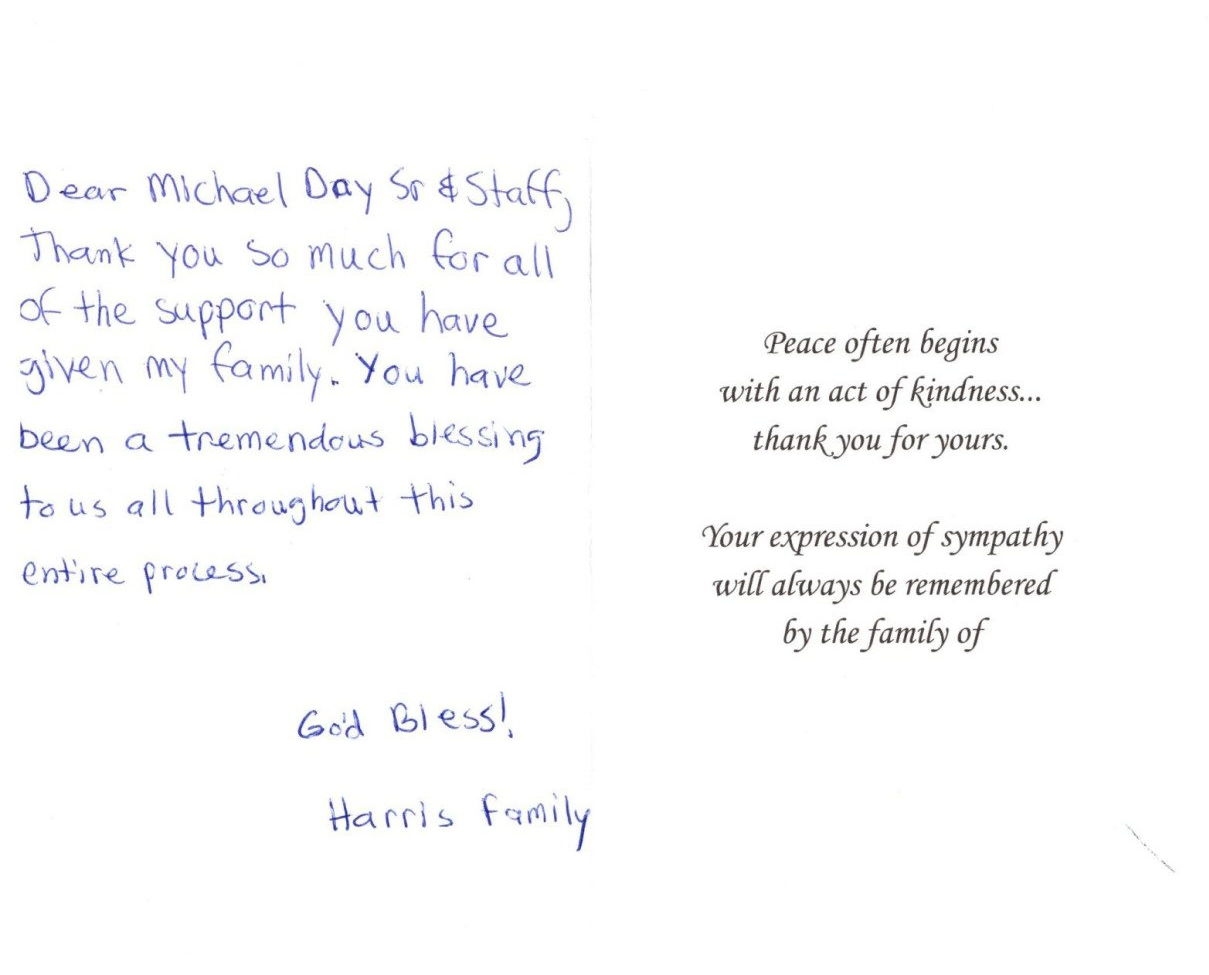 Dear Michael Day Sr & Staff,

Thank you so much for all of the support you have given my family. You have been a tremendous blessing to us all throughout this entire process.

God Bless!

Harris Family

Peace often begins
with an act of kindness...
thank you for yours.

Your expression of sympathy
will always be remembered
by the family of